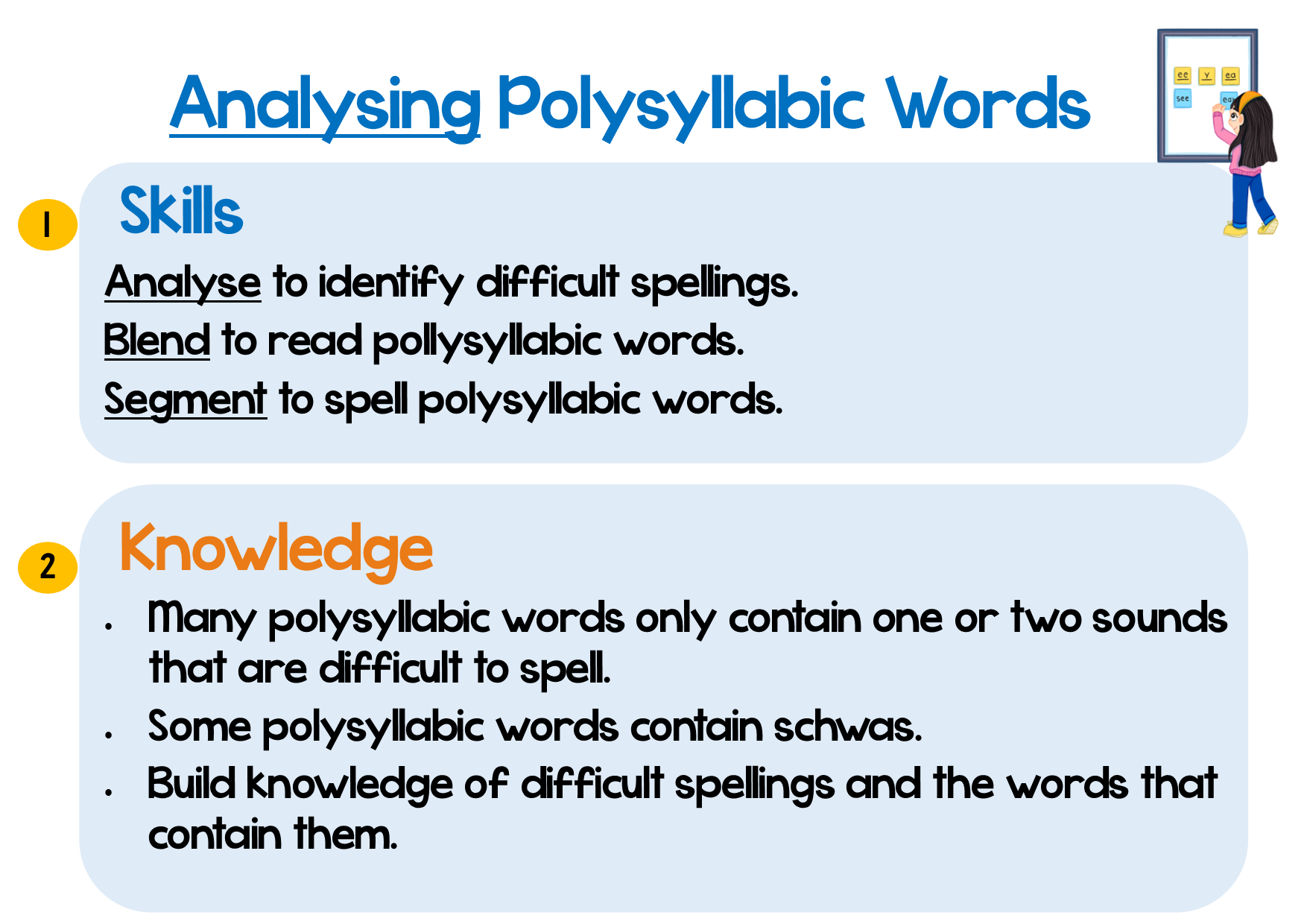 Analysing Polysyllabic Words

1

Skills

Analyse to identify difficult spellings.

Blend to read pollysyllabic words.

Segment to spell polysyllabic words.

2

Knowledge

• Many polysyllabic words only contain one or two sounds that are difficult to spell.
• Some polysyllabic words contain schwas.
• Build knowledge of difficult spellings and the words that contain them.